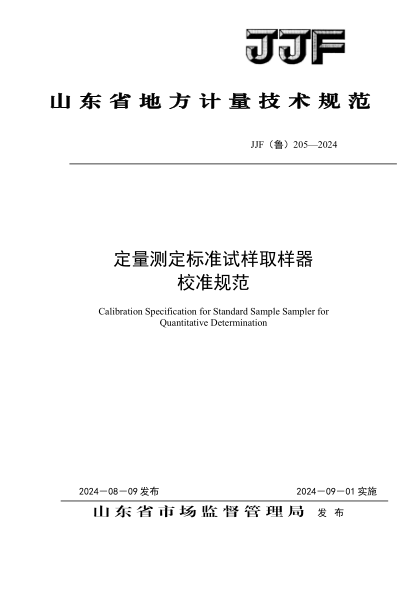 JJF

山东省地方计量技术规范

JJF（鲁）205—2024

定量测定标准试样取样器
校准规范

Calibration Specification for Standard Sample Sampler for Quantitative Determination

2024－08－09 发布

2024－09－01 实施

山东省市场监督管理局 发布